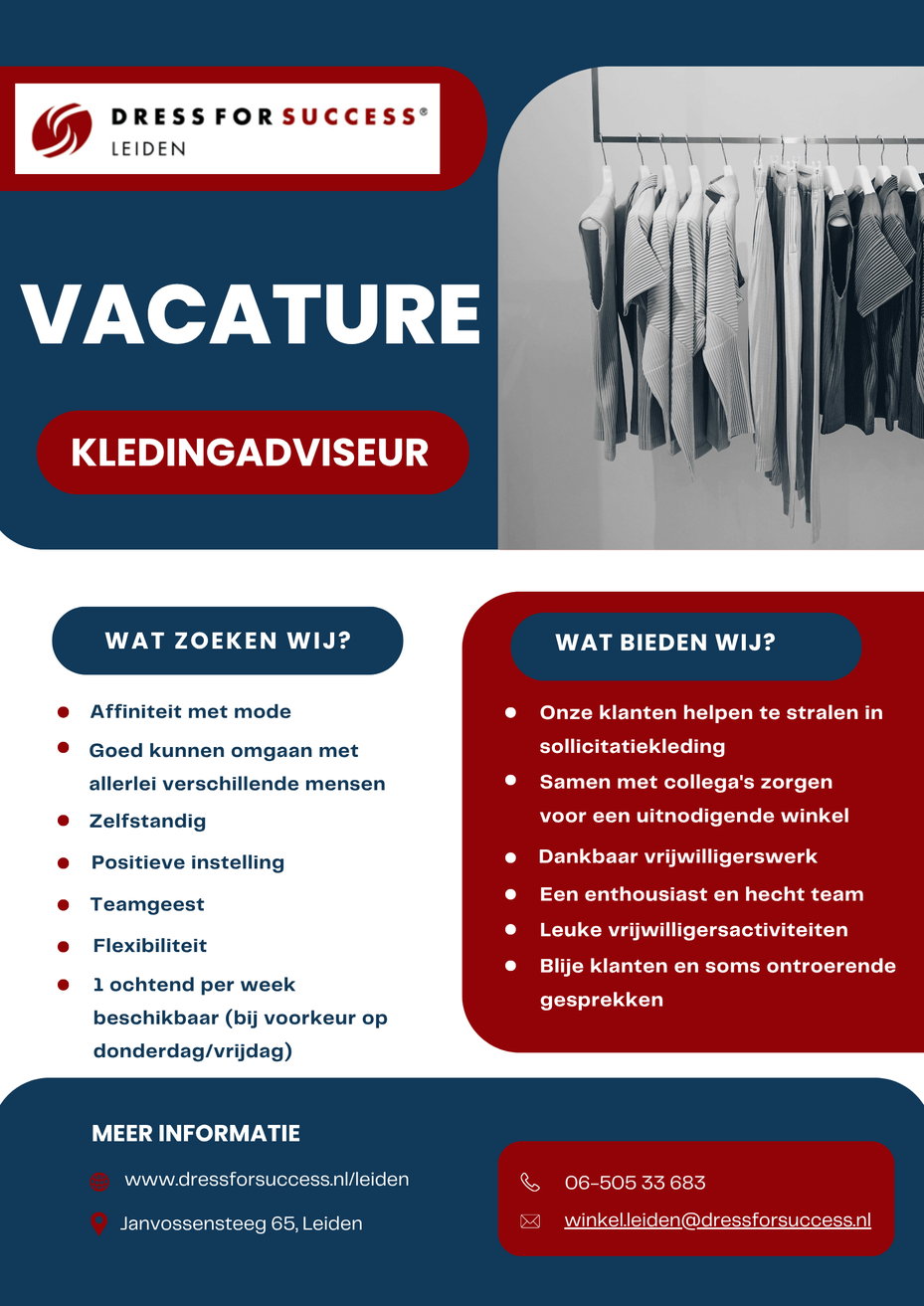 DRESS FOR SUCCESS®
LEIDEN

VACATURE

KLEDINGADVISEUR

WAT ZOEKEN WIJ?

- Affiniteit met mode
- Goed kunnen omgaan met allerlei verschillende mensen
- Zelfstandig
- Positieve instelling
- Teamgeest
- Flexibiliteit
- 1 ochtend per week beschikbaar (bij voorkeur op donderdag/vrijdag)

WAT BIEDEN WIJ?

- Onze klanten helpen te stralen in sollicitatiekleding
- Samen met collega's zorgen voor een uitnodigende winkel
- Dankbaar vrijwilligerswerk
- Een enthousiast en hecht team
- Leuke vrijwilligersactiviteiten
- Blije klanten en soms ontroerende gesprekken

MEER INFORMATIE

www.dressforsuccess.nl/leiden

Janvossensteeg 65, Leiden

06-505 33 683

winkel.leiden@dressforsuccess.nl